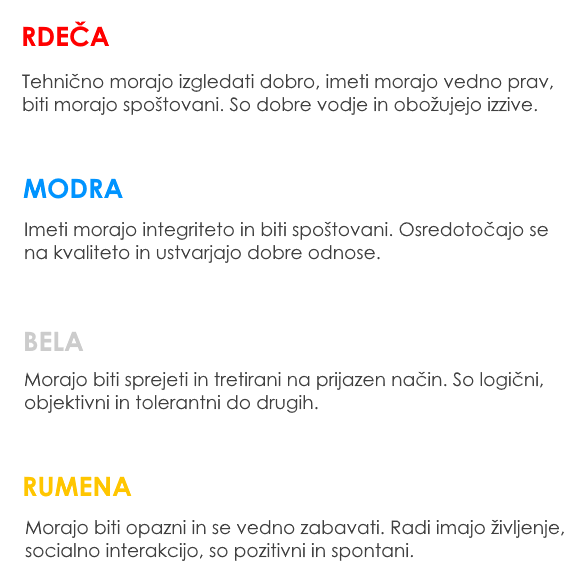 RDEČA

Tehnično morajo izgledati dobro, imeti morajo vedno prav, biti morajo spoštovani. So dobre vodje in obožujejo izzive.

MODRA

Imeti morajo integriteto in biti spoštovani. Osredotočajo se na kvaliteto in ustvarjajo dobre odnose.

BELA

Morajo biti sprejeti in tretirani na prijazen način. So logični, objektivni in tolerantni do drugih.

RUMENA

Morajo biti opazni in se vedno zabavati. Radi imajo življenje, socialno interakcijo, so pozitivni in spontani.